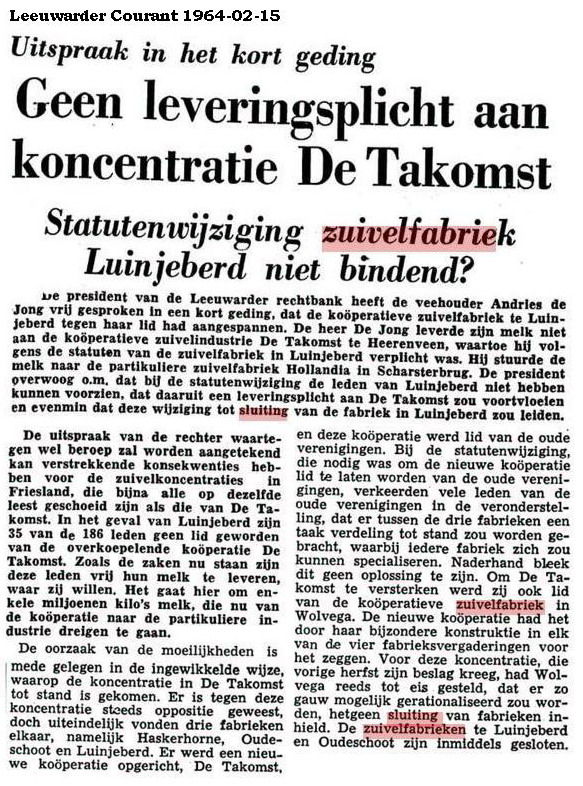 Leeuwarder Courant 1964-02-15

Uitspraak in het kort geding

Geen leveringsplicht aan koncentratie De Takomst

Statutenwijziging zuivelfabriek Luinjeberd niet bindend?

De president van de Leeuwarder rechtbank heeft de veehouder Andries de Jong vrij gesproken in een kort geding, dat de koöperatieve zuivelfabriek te Luinjeberd tegen haar lid had aangespannen. De heer De Jong leverde zijn melk niet aan de koöperatieve zuivelindustrie De Takomst te Heerenveen, waartoe hij volgens de statuten van de zuivelfabriek in Luinjeberd verplicht was. Hij stuurde de melk naar de partikuliere zuivelfabriek Hollandia in Scharsterbrug. De president overwoog o.m. dat bij de statutenwijziging de leden van Luinjeberd niet hebben kunnen voorzien, dat daaruit een leveringsplicht aan De Takomst zou voortvloeien en evenmin dat deze wijziging tot sluiting van de fabriek in Luinjeberd zou leiden.

De uitspraak van de rechter waartegen wel beroep zal worden aangetekend kan verstrekkende konsekwenties hebben voor de zuivelkoncentraties in Friesland, die bijna alle op dezelfde leest geschoeid zijn als die van De Takomst. In het geval van Luinjeberd zijn 35 van de 186 leden geen lid geworden van de overkoepelende koöperatie De Takomst. Zoals de zaken nu staan zijn deze leden vrij hun melk te leveren, waar zij willen. Het gaat hier om enkele miljoenen kilo's melk, die nu van de koöperatie naar de partikuliere industrie dreigen te gaan.

De oorzaak van de moeilijkheden is mede gelegen in de ingewikkelde wijze, waarop de koncentratie in De Takomst tot stand is gekomen. Er is tegen deze koncentratie steeds oppositie geweest, doch uiteindelijk vonden drie fabrieken elkaar, namelijk Haskerhorne, Oudeschoot en Luinjeberd. Er werd een nieuwe koöperatie opgericht, De Takomst, en deze koöperatie werd lid van de oude verenigingen. Bij de statutenwijziging, die nodig was om de nieuwe koöperatie lid te laten worden van de oude verenigingen, verkeerden vele leden van de oude verenigingen in de veronderstelling, dat er tussen de drie fabrieken een taak verdeling tot stand zou worden gebracht, waarbij iedere fabriek zich zou kunnen specialiseren. Naderhand bleek dit geen oplossing te zijn. Om De Takomst te versterken werd zij ook lid van de koöperatieve zuivelfabriek in Wolvega. De nieuwe koöperatie had het door haar bijzondere konstruktie in elk van de vier fabrieksvergaderingen voor het zeggen. Voor deze koncentratie, die vorige herfst zijn beslag kreeg, had Wolvega reeds tot eis gesteld, dat er zo gauw mogelijk gerationaliseerd zou worden, hetgeen sluiting van fabrieken inhield. De zuivelfabrieken te Luinjeberd en Oudeschoot zijn inmiddels gesloten.